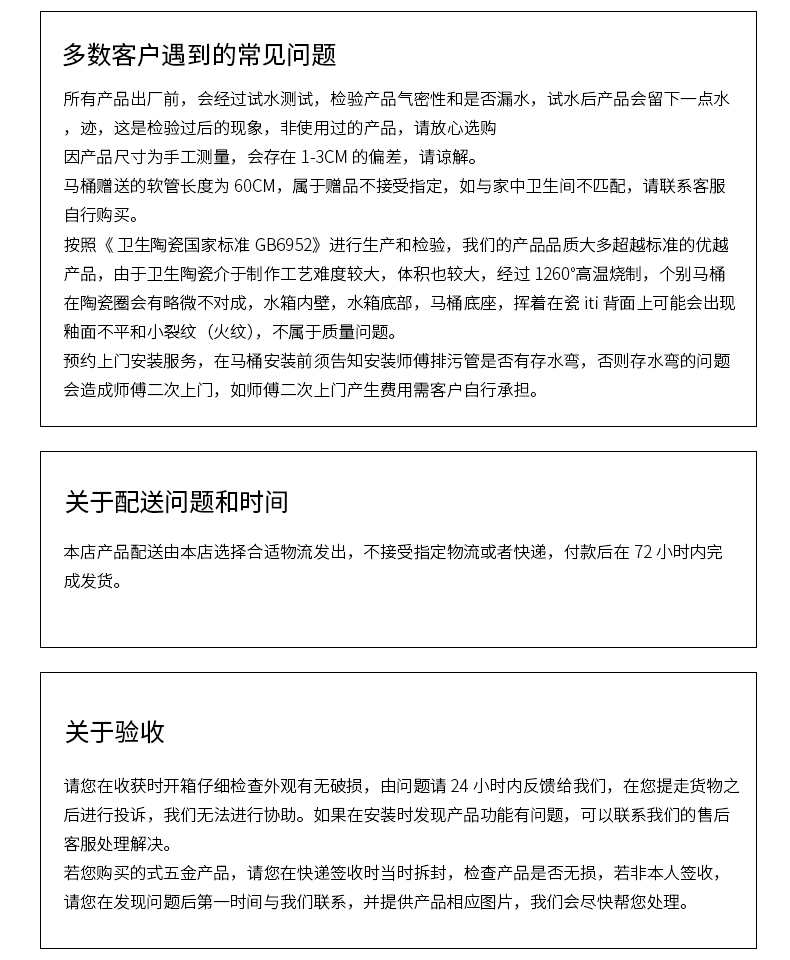 多数客户遇到的常见问题

所有产品出厂前，会经过试水测试，检验产品气密性和是否漏水，试水后产品会留下一点水，迹，这是检验过后的现象，非使用过的产品，请放心选购

因产品尺寸为手工测量，会存在1-3CM的偏差，请谅解。

马桶赠送的软管长度为60CM，属于赠品不接受指定，如与家中卫生间不匹配，请联系客服自行购买。

按照《卫生陶瓷国家标准GB6952》进行生产和检验，我们的产品品质大多超越标准的优越产品，由于卫生陶瓷介于制作工艺难度较大，体积也较大，经过1260°高温烧制，个别马桶在陶瓷圈会有略微不对成，水箱内壁，水箱底部，马桶底座，挥着在瓷iti背面上可能会出现釉面不平和小裂纹（火纹），不属于质量问题。

预约上门安装服务，在马桶安装前须告知安装师傅排污管是否有存水弯，否则存水弯的问题会造成师傅二次上门，如师傅二次上门产生费用需客户自行承担。

关于配送问题和时间

本店产品配送由本店选择合适物流发出，不接受指定物流或者快递，付款后在72小时内完成发货。

关于验收

请您在收获时开箱仔细检查外观有无破损，由问题请24小时内反馈给我们，在您提走货物之后进行投诉，我们无法进行协助。如果在安装时发现产品功能有问题，可以联系我们的售后客服处理解决。

若您购买的式五金产品，请您在快递签收时当时拆封，检查产品是否无损，若非本人签收，请您在发现问题后第一时间与我们联系，并提供产品相应图片，我们会尽快帮您处理。